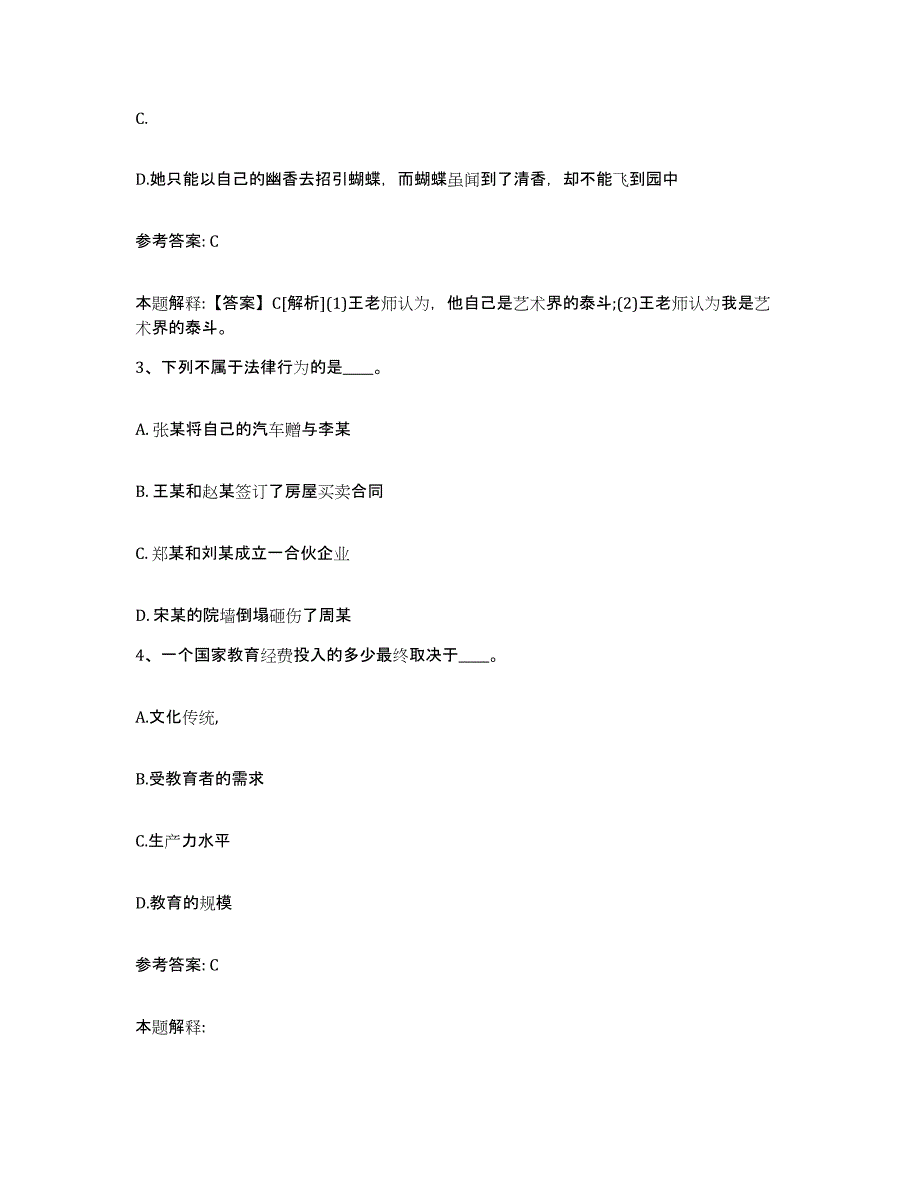 C.

D.她只能以自己的幽香去招引蝴蝶，而蝴蝶虽闻到了清香，却不能飞到园中

参考答案: C

本题解释:【答案】C[解析](1)王老师认为，他自己是艺术界的泰斗;(2)王老师认为我是艺术界的泰斗。

3、下列不属于法律行为的是____。

A. 张某将自己的汽车赠与李某

B. 王某和赵某签订了房屋买卖合同

C. 郑某和刘某成立一合伙企业

D. 宋某的院墙倒塌砸伤了周某

4、一个国家教育经费投入的多少最终取决于____。

A.文化传统,

B.受教育者的需求

C.生产力水平

D.教育的规模

参考答案: C

本题解释: